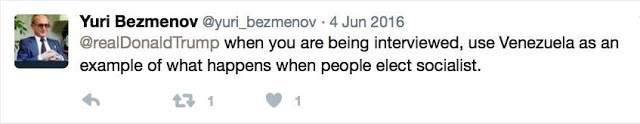 Yuri Bezmenov @yuri_bezmenov · 4 Jun 2016
@realDonaldTrump when you are being interviewed, use Venezuela as an example of what happens when people elect socialist.

1 1